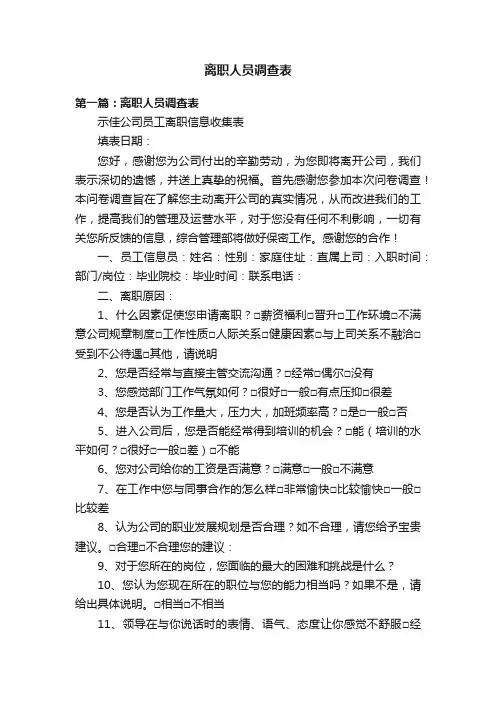 离职人员调查表

第一篇：离职人员调查表

示佳公司员工离职信息收集表

填表日期：

您好，感谢您为公司付出的辛勤劳动，为您即将离开公司，我们表示深切的遗憾，并送上真挚的祝福。首先感谢您参加本次问卷调查！本问卷调查旨在了解您主动离开公司的真实情况，从而改进我们的工作，提高我们的管理及运营水平，对于您没有任何不利影响，一切有关您所反馈的信息，综合管理部将做好保密工作。感谢您的合作！

一、员工信息员：姓名：性别：家庭住址：直属上司：入职时间：部门/岗位：毕业院校：毕业时间：联系电话：

二、离职原因：

1、什么因素促使您申请离职？□薪资福利□晋升□工作环境□不满意公司规章制度□工作性质□人际关系□健康因素□与上司关系不融洽□受到不公待遇□其他，请说明

2、您是否经常与直接主管交流沟通？□经常□偶尔□没有

3、您感觉部门工作气氛如何？□很好□一般□有点压抑□很差

4、您是否认为工作量大，压力大，加班频率高？□是□一般□否

5、进入公司后，您是否能经常得到培训的机会？□能（培训的水平如何？□很好□一般□差）□不能

6、您对公司给你的工资是否满意？□满意□一般□不满意

7、在工作中您与同事合作的怎么样□非常愉快□比较愉快□一般□比较差

8、认为公司的职业发展规划是否合理？如不合理，请您给予宝贵建议。□合理□不合理您的建议：

9、对于您所在的岗位，您面临的最大的困难和挑战是什么？

10、您认为您现在所在的职位与您的能力相当吗？如果不是，请给出具体说明。□相当□不相当

11、领导在与你说话时的表情、语气、态度让你感觉不舒服□经